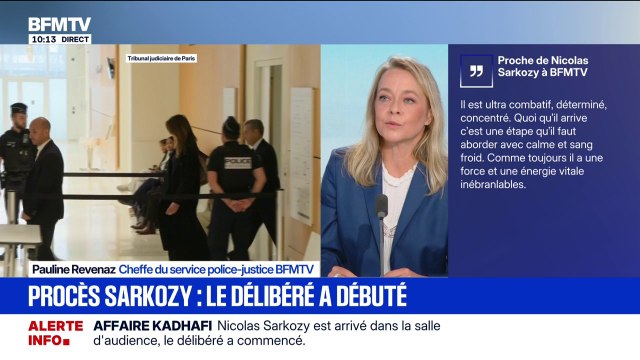 BFMTV
10:13 DIRECT

Tribunal judiciaire de Paris

POLICE

Proche de Nicolas Sarkozy à BFMTV

Il est ultra combatif, déterminé, concentré. Quoi qu'il arrive c'est une étape qu'il faut aborder avec calme et sang froid. Comme toujours il a une force et une énergie vitale inébranlables.

Pauline Revenaz Cheffe du service police-justice BFMTV

PROCÈS SARKOZY : LE DÉLIBÉRÉ A DÉBUTÉ

ALERTE INFO AFFAIRE KADHAFI Nicolas Sarkozy est arrivé dans la salle d'audience, le délibéré a commencé.